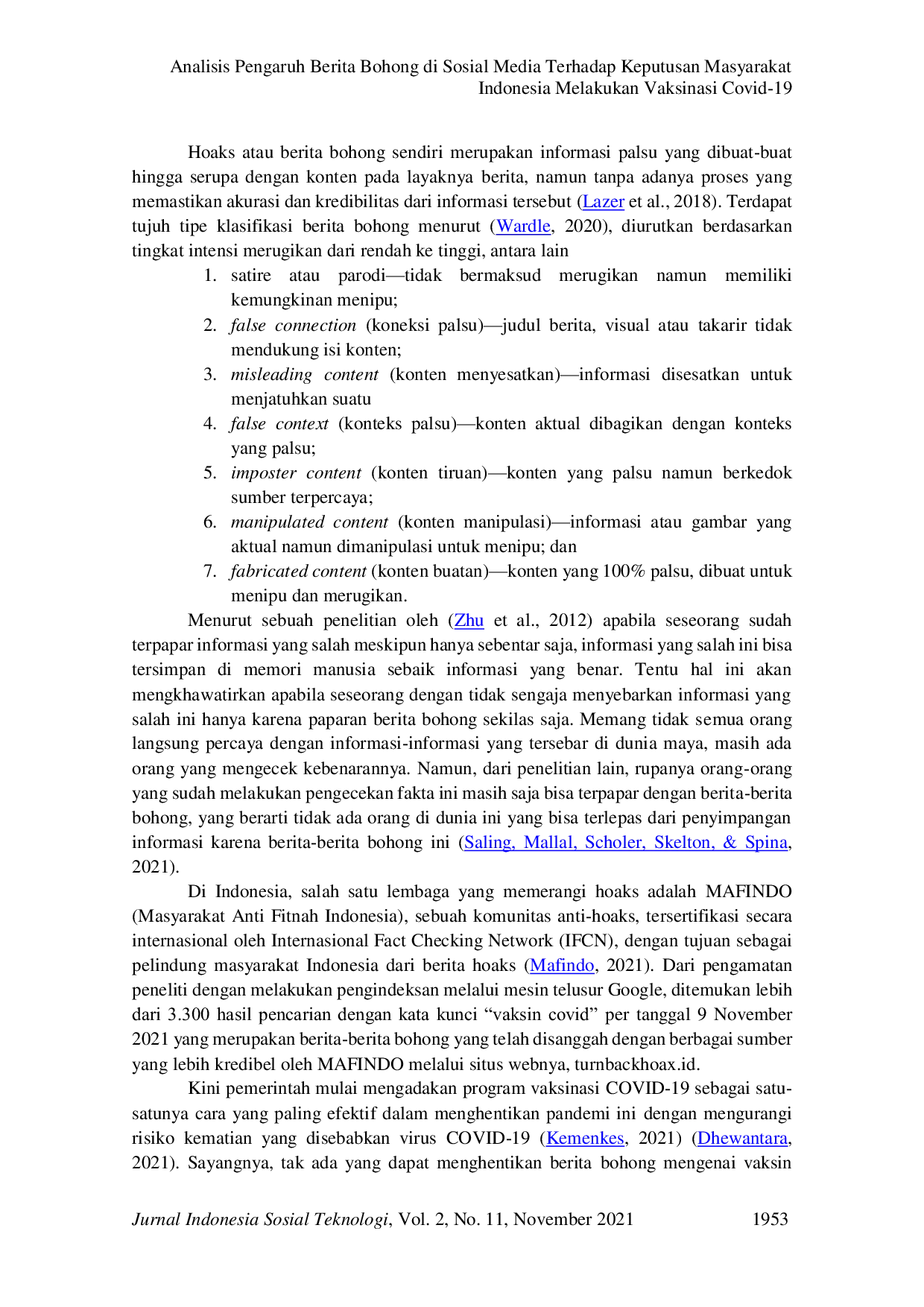 Analisis Pengaruh Berita Bohong di Sosial Media Terhadap Keputusan Masyarakat
Indonesia Melakukan Vaksinasi Covid-19

Hoaks atau berita bohong sendiri merupakan informasi palsu yang dibuat-buat hingga serupa dengan konten pada layaknya berita, namun tanpa adanya proses yang memastikan akurasi dan kredibilitas dari informasi tersebut (Lazer et al., 2018). Terdapat tujuh tipe klasifikasi berita bohong menurut (Wardle, 2020), diurutkan berdasarkan tingkat intensi merugikan dari rendah ke tinggi, antara lain

1. satire atau parodi—tidak bermaksud merugikan namun memiliki kemungkinan menipu;
2. false connection (koneksi palsu)—judul berita, visual atau takarir tidak mendukung isi konten;
3. misleading content (konten menyesatkan)—informasi disesatkan untuk menjatuhkan suatu
4. false context (konteks palsu)—konten aktual dibagikan dengan konteks yang palsu;
5. imposter content (konten tiruan)—konten yang palsu namun berkedok sumber terpercaya;
6. manipulated content (konten manipulasi)—informasi atau gambar yang aktual namun dimanipulasi untuk menipu; dan
7. fabricated content (konten buatan)—konten yang 100% palsu, dibuat untuk menipu dan merugikan.

Menurut sebuah penelitian oleh (Zhu et al., 2012) apabila seseorang sudah terpapar informasi yang salah meskipun hanya sebentar saja, informasi yang salah ini bisa tersimpan di memori manusia sebaik informasi yang benar. Tentu hal ini akan mengkhawatirkan apabila seseorang dengan tidak sengaja menyebarkan informasi yang salah ini hanya karena paparan berita bohong sekilas saja. Memang tidak semua orang langsung percaya dengan informasi-informasi yang tersebar di dunia maya, masih ada orang yang mengecek kebenarannya. Namun, dari penelitian lain, rupanya orang-orang yang sudah melakukan pengecekan fakta ini masih saja bisa terpapar dengan berita-berita bohong, yang berarti tidak ada orang di dunia ini yang bisa terlepas dari penyimpangan informasi karena berita-berita bohong ini (Saling, Mallal, Scholer, Skelton, & Spina, 2021).

Di Indonesia, salah satu lembaga yang memerangi hoaks adalah MAFINDO (Masyarakat Anti Fitnah Indonesia), sebuah komunitas anti-hoaks, tersertifikasi secara internasional oleh Internasional Fact Checking Network (IFCN), dengan tujuan sebagai pelindung masyarakat Indonesia dari berita hoaks (Mafindo, 2021). Dari pengamatan peneliti dengan melakukan pengindeksan melalui mesin telusur Google, ditemukan lebih dari 3.300 hasil pencarian dengan kata kunci "vaksin covid" per tanggal 9 November 2021 yang merupakan berita-berita bohong yang telah disanggah dengan berbagai sumber yang lebih kredibel oleh MAFINDO melalui situs webnya, turnbackhoax.id.

Kini pemerintah mulai mengadakan program vaksinasi COVID-19 sebagai satu-satunya cara yang paling efektif dalam menghentikan pandemi ini dengan mengurangi risiko kematian yang disebabkan virus COVID-19 (Kemenkes, 2021) (Dhewantara, 2021). Sayangnya, tak ada yang dapat menghentikan berita bohong mengenai vaksin

Jurnal Indonesia Sosial Teknologi, Vol. 2, No. 11, November 2021 1953